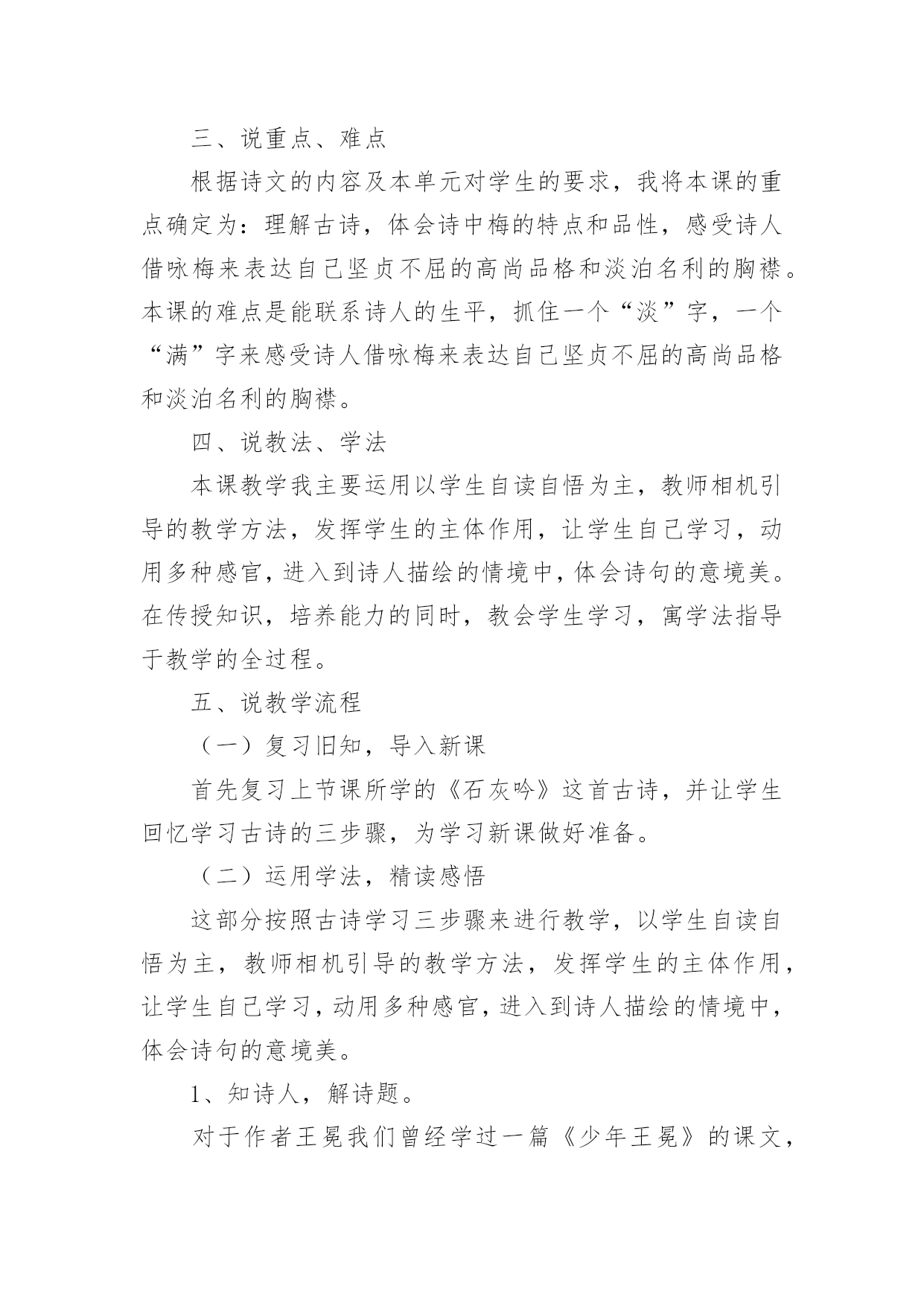 三、说重点、难点

根据诗文的内容及本单元对学生的要求，我将本课的重点确定为：理解古诗，体会诗中梅的特点和品性，感受诗人借咏梅来表达自己坚贞不屈的高尚品格和淡泊名利的胸襟。本课的难点是能联系诗人的生平，抓住一个“淡”字，一个“满”字来感受诗人借咏梅来表达自己坚贞不屈的高尚品格和淡泊名利的胸襟。

四、说教法、学法

本课教学我主要运用以学生自读自悟为主，教师相机引导的教学方法，发挥学生的主体作用，让学生自己学习，动用多种感官，进入到诗人描绘的情境中，体会诗句的意境美。在传授知识，培养能力的同时，教会学生学习，寓学法指导于教学的全过程。

五、说教学流程

（一）复习旧知，导入新课

首先复习上节课所学的《石灰吟》这首古诗，并让学生回忆学习古诗的三步骤，为学习新课做好准备。

（二）运用学法，精读感悟

这部分按照古诗学习三步骤来进行教学，以学生自读自悟为主，教师相机引导的教学方法，发挥学生的主体作用，让学生自己学习，动用多种感官，进入到诗人描绘的情境中，体会诗句的意境美。

1、知诗人，解诗题。

对于作者王冕我们曾经学过一篇《少年王冕》的课文，